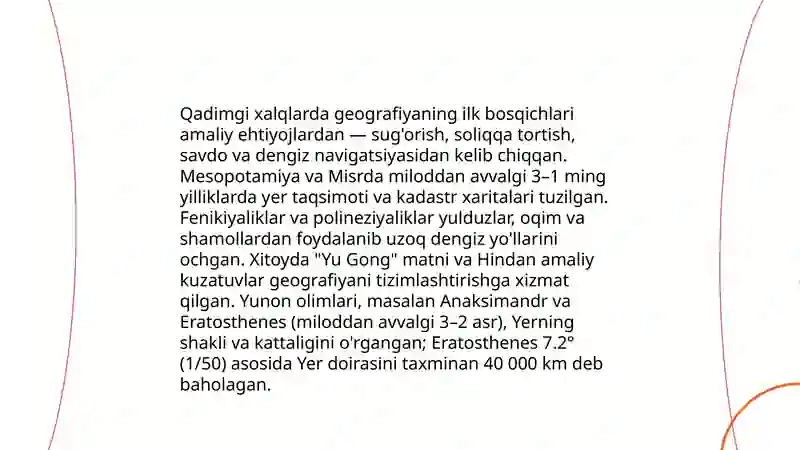 Qadimgi xalqlarda geografiyaning ilk bosqichlari amaliy ehtiyojlardan — sug'orish, soliqqa tortish, savdo va dengiz navigatsiyasidan kelib chiqqan. Mesopotamiya va Misrda miloddan avvalgi 3–1 ming yilliklarda yer taqsimoti va kadastr xaritalari tuzilgan. Fenikiyaliklar va polineziyaliklar yulduzlar, oqim va shamollardan foydalanib uzoq dengiz yo'llarini ochgan. Xitoyda "Yu Gong" matni va Hindan amaliy kuzatuvlar geografiyani tizimlashtirishga xizmat qilgan. Yunon olimlari, masalan Anaksimandr va Eratosthenes (miloddan avvalgi 3–2 asr), Yerning shakli va kattaligini o'rgangan; Eratosthenes 7.2° (1/50) asosida Yer doirasini taxminan 40 000 km deb baholagan.